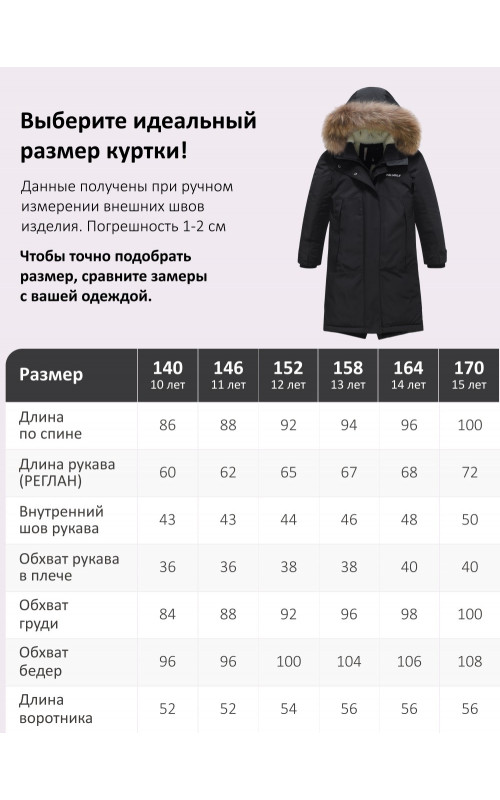 Выберите идеальный размер куртки!

Данные получены при ручном измерении внешних швов изделия. Погрешность 1-2 см

Чтобы точно подобрать размер, сравните замеры с вашей одеждой.

| Размер | 140 10 лет | 146 11 лет | 152 12 лет | 158 13 лет | 164 14 лет | 170 15 лет |
|---|---|---|---|---|---|---|
| Длина по спине | 86 | 88 | 92 | 94 | 96 | 100 |
| Длина рукава (РЕГЛАН) | 60 | 62 | 65 | 67 | 68 | 72 |
| Внутренний шов рукава | 43 | 43 | 44 | 46 | 48 | 50 |
| Обхват рукава в плече | 36 | 36 | 38 | 38 | 40 | 40 |
| Обхват груди | 84 | 88 | 92 | 96 | 98 | 100 |
| Обхват бедер | 96 | 96 | 100 | 104 | 106 | 108 |
| Длина воротника | 52 | 52 | 54 | 56 | 56 | 56 |